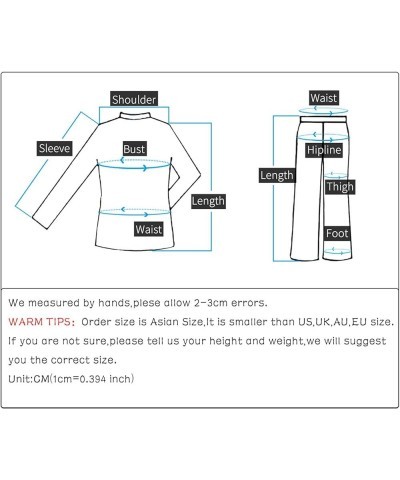 Shoulder
Sleeve
Bust
Length
Waist
Waist
Hipline
Length
Thigh
Foot

We measured by hands,plese allow 2-3cm errors.
WARM TIPS: Order size is Asian Size,It is smaller than US,UK,AU,EU size.
If you are not sure,please tell us your height and weight,we will suggest you the correct size.
Unit:CM(1cm=0.394 inch)